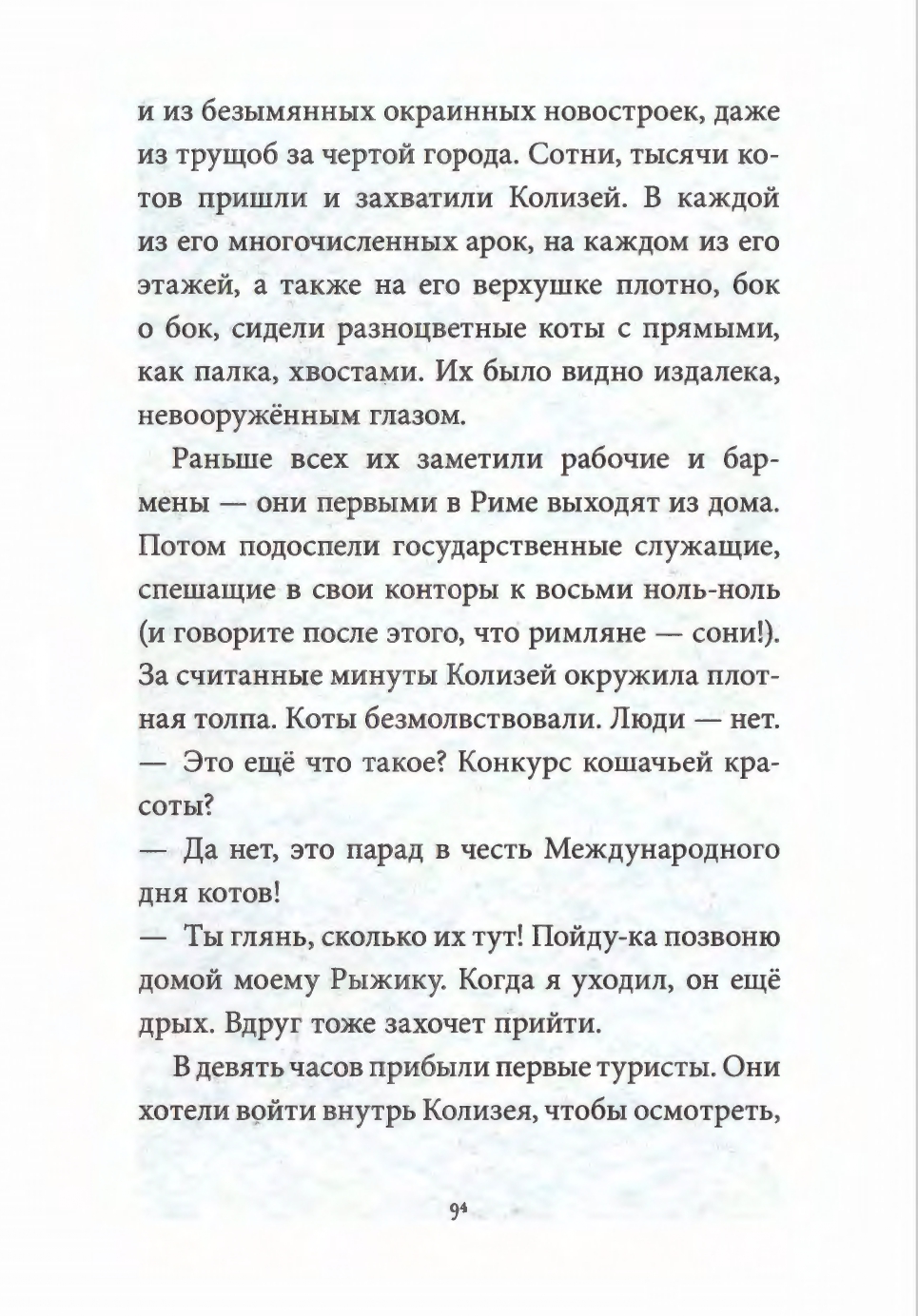 и из безымянных окраинных новостроек, даже из трущоб за чертой города. Сотни, тысячи котов пришли и захватили Колизей. В каждой из его многочисленных арок, на каждом из его этажей, а также на его верхушке плотно, бок о бок, сидели разноцветные коты с прямыми, как палка, хвостами. Их было видно издалека, невооружённым глазом.

Раньше всех их заметили рабочие и бармены — они первыми в Риме выходят из дома. Потом подоспели государственные служащие, спешащие в свои конторы к восьми ноль-ноль (и говорите после этого, что римляне — сони!). За считанные минуты Колизей окружила плотная толпа. Коты безмолвствовали. Люди — нет.

— Это ещё что такое? Конкурс кошачьей красоты?

— Да нет, это парад в честь Международного дня котов!

— Ты глянь, сколько их тут! Пойду-ка позвоню домой моему Рыжику. Когда я уходил, он ещё дрых. Вдруг тоже захочет прийти.

В девять часов прибыли первые туристы. Они хотели войти внутрь Колизея, чтобы осмотреть,

94